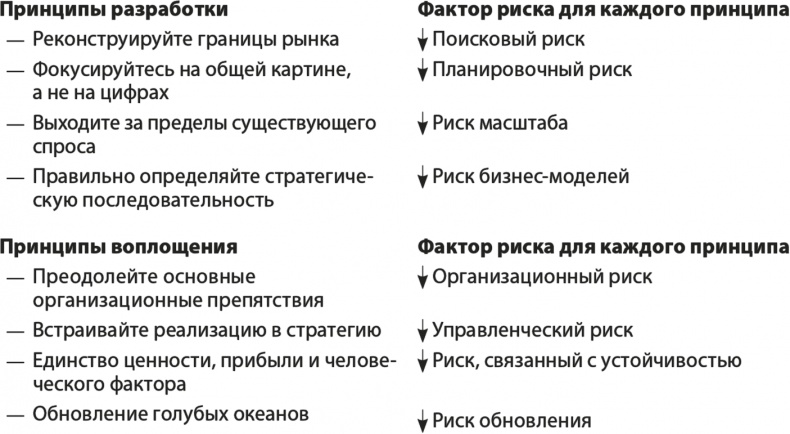 | Принципы разработки | Фактор риска для каждого принципа |
|---|---|
| — Реконструируйте границы рынка | ↓ Поисковый риск |
| — Фокусируйтесь на общей картине, а не на цифрах | ↓ Планировочный риск |
| — Выходите за пределы существующего спроса | ↓ Риск масштаба |
| — Правильно определяйте стратегическую последовательность | ↓ Риск бизнес-моделей |

| Принципы воплощения | Фактор риска для каждого принципа |
|---|---|
| — Преодолейте основные организационные препятствия | ↓ Организационный риск |
| — Встраивайте реализацию в стратегию | ↓ Управленческий риск |
| — Единство ценности, прибыли и человеческого фактора | ↓ Риск, связанный с устойчивостью |
| — Обновление голубых океанов | ↓ Риск обновления |